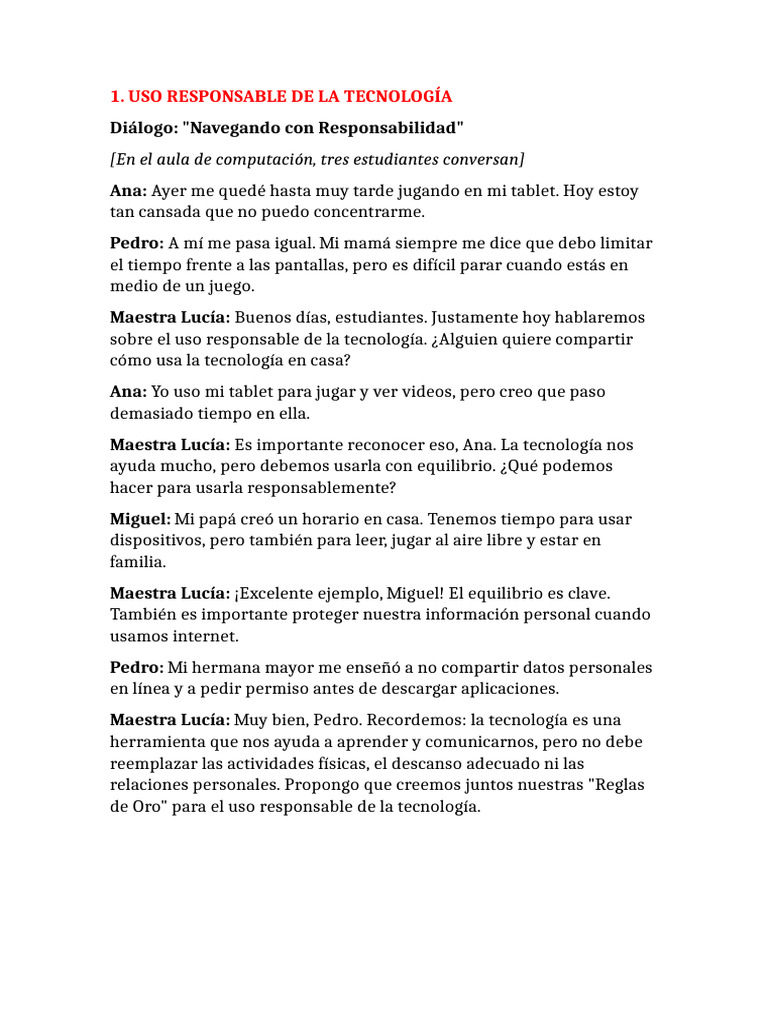 1. USO RESPONSABLE DE LA TECNOLOGÍA

Diálogo: "Navegando con Responsabilidad"

[En el aula de computación, tres estudiantes conversan]

Ana: Ayer me quedé hasta muy tarde jugando en mi tablet. Hoy estoy tan cansada que no puedo concentrarme.

Pedro: A mí me pasa igual. Mi mamá siempre me dice que debo limitar el tiempo frente a las pantallas, pero es difícil parar cuando estás en medio de un juego.

Maestra Lucía: Buenos días, estudiantes. Justamente hoy hablaremos sobre el uso responsable de la tecnología. ¿Alguien quiere compartir cómo usa la tecnología en casa?

Ana: Yo uso mi tablet para jugar y ver videos, pero creo que paso demasiado tiempo en ella.

Maestra Lucía: Es importante reconocer eso, Ana. La tecnología nos ayuda mucho, pero debemos usarla con equilibrio. ¿Qué podemos hacer para usarla responsablemente?

Miguel: Mi papá creó un horario en casa. Tenemos tiempo para usar dispositivos, pero también para leer, jugar al aire libre y estar en familia.

Maestra Lucía: ¡Excelente ejemplo, Miguel! El equilibrio es clave. También es importante proteger nuestra información personal cuando usamos internet.

Pedro: Mi hermana mayor me enseñó a no compartir datos personales en línea y a pedir permiso antes de descargar aplicaciones.

Maestra Lucía: Muy bien, Pedro. Recordemos: la tecnología es una herramienta que nos ayuda a aprender y comunicarnos, pero no debe reemplazar las actividades físicas, el descanso adecuado ni las relaciones personales. Propongo que creemos juntos nuestras "Reglas de Oro" para el uso responsable de la tecnología.